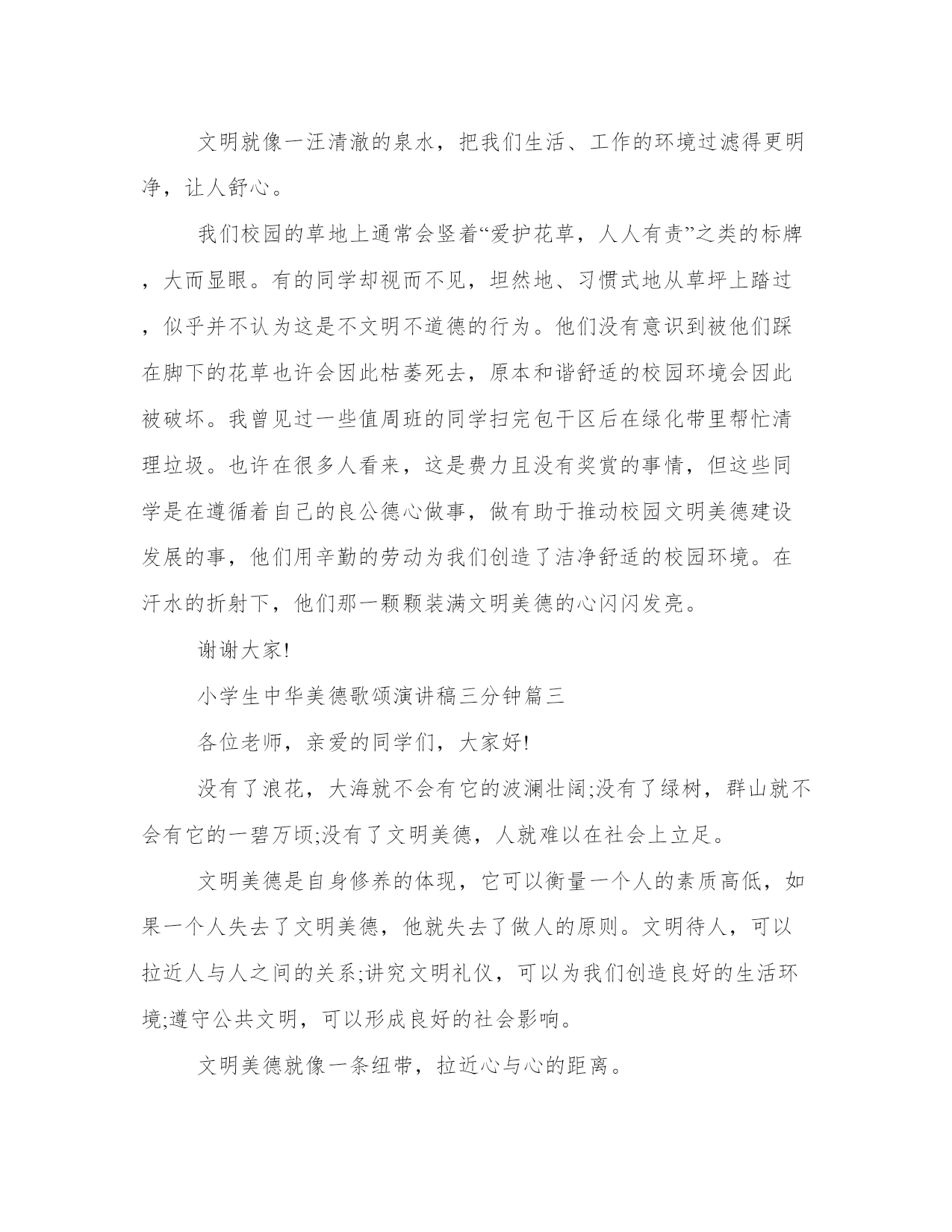 文明就像一汪清澈的泉水，把我们生活、工作的环境过滤得更明净，让人舒心。

我们校园的草地上通常会竖着“爱护花草，人人有责”之类的标牌，大而显眼。有的同学却视而不见，坦然地、习惯式地从草坪上踏过，似乎并不认为这是不文明不道德的行为。他们没有意识到被他们踩在脚下的花草也许会因此枯萎死去，原本和谐舒适的校园环境会因此被破坏。我曾见过一些值周班的同学扫完包干区后在绿化带里帮忙清理垃圾。也许在很多人看来，这是费力且没有奖赏的事情，但这些同学是在遵循着自己的良公德心做事，做有助于推动校园文明美德建设发展的事，他们用辛勤的劳动为我们创造了洁净舒适的校园环境。在汗水的折射下，他们那一颗颗装满文明美德的心闪闪发亮。

谢谢大家!

小学生中华美德歌颂演讲稿三分钟篇三

各位老师，亲爱的同学们，大家好!

没有了浪花，大海就不会有它的波澜壮阔;没有了绿树，群山就不会有它的一碧万顷;没有了文明美德，人就难以在社会上立足。

文明美德是自身修养的体现，它可以衡量一个人的素质高低，如果一个人失去了文明美德，他就失去了做人的原则。文明待人，可以拉近人与人之间的关系;讲究文明礼仪，可以为我们创造良好的生活环境;遵守公共文明，可以形成良好的社会影响。

文明美德就像一条纽带，拉近心与心的距离。